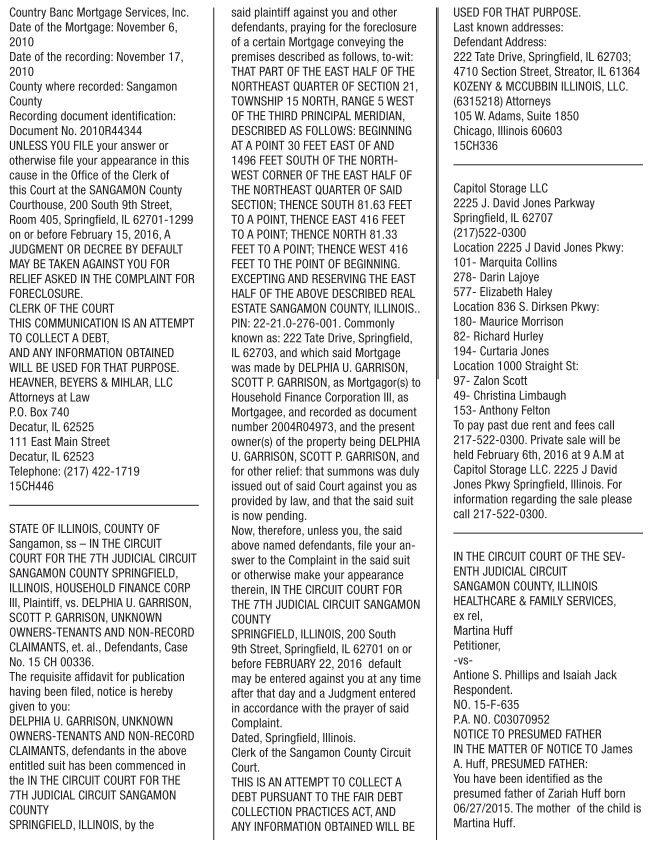 Country Banc Mortgage Services, Inc.
Date of the Mortgage: November 6, 2010
Date of the recording: November 17, 2010
County where recorded: Sangamon County
Recording document identification: Document No. 2010R44344
UNLESS YOU FILE your answer or otherwise file your appearance in this cause in the Office of the Clerk of this Court at the SANGAMON County Courthouse, 200 South 9th Street, Room 405, Springfield, IL 62701-1299 on or before February 15, 2016, A JUDGMENT OR DECREE BY DEFAULT MAY BE TAKEN AGAINST YOU FOR RELIEF ASKED IN THE COMPLAINT FOR FORECLOSURE.
CLERK OF THE COURT
THIS COMMUNICATION IS AN ATTEMPT TO COLLECT A DEBT,
AND ANY INFORMATION OBTAINED WILL BE USED FOR THAT PURPOSE.
HEAVNER, BEYERS & MIHLAR, LLC
Attorneys at Law
P.O. Box 740
Decatur, IL 62525
111 East Main Street
Decatur, IL 62523
Telephone: (217) 422-1719
15CH446

STATE OF ILLINOIS, COUNTY OF Sangamon, ss – IN THE CIRCUIT COURT FOR THE 7TH JUDICIAL CIRCUIT SANGAMON COUNTY SPRINGFIELD, ILLINOIS, HOUSEHOLD FINANCE CORP III, Plaintiff, vs. DELPHIA U. GARRISON, SCOTT P. GARRISON, UNKNOWN OWNERS-TENANTS AND NON-RECORD CLAIMANTS, et. al., Defendants, Case No. 15 CH 00336.
The requisite affidavit for publication having been filed, notice is hereby given to you:
DELPHIA U. GARRISON, UNKNOWN OWNERS-TENANTS AND NON-RECORD CLAIMANTS, defendants in the above entitled suit has been commenced in the IN THE CIRCUIT COURT FOR THE 7TH JUDICIAL CIRCUIT SANGAMON COUNTY
SPRINGFIELD, ILLINOIS, by the said plaintiff against you and other defendants, praying for the foreclosure of a certain Mortgage conveying the premises described as follows, to-wit: THAT PART OF THE EAST HALF OF THE NORTHEAST QUARTER OF SECTION 21, TOWNSHIP 15 NORTH, RANGE 5 WEST OF THE THIRD PRINCIPAL MERIDIAN, DESCRIBED AS FOLLOWS: BEGINNING AT A POINT 30 FEET EAST OF AND 1496 FEET SOUTH OF THE NORTHWEST CORNER OF THE EAST HALF OF THE NORTHEAST QUARTER OF SAID SECTION; THENCE SOUTH 81.63 FEET TO A POINT, THENCE EAST 416 FEET TO A POINT; THENCE NORTH 81.33 FEET TO A POINT; THENCE WEST 416 FEET TO THE POINT OF BEGINNING. EXCEPTING AND RESERVING THE EAST HALF OF THE ABOVE DESCRIBED REAL ESTATE SANGAMON COUNTY, ILLINOIS.. PIN: 22-21.0-276-001. Commonly known as: 222 Tate Drive, Springfield, IL 62703, and which said Mortgage was made by DELPHIA U. GARRISON, SCOTT P. GARRISON, as Mortgagor(s) to Household Finance Corporation III, as Mortgagee, and recorded as document number 2004R04973, and the present owner(s) of the property being DELPHIA U. GARRISON, SCOTT P. GARRISON, and for other relief: that summons was duly issued out of said Court against you as provided by law, and that the said suit is now pending.
Now, therefore, unless you, the said above named defendants, file your answer to the Complaint in the said suit or otherwise make your appearance therein, IN THE CIRCUIT COURT FOR THE 7TH JUDICIAL CIRCUIT SANGAMON COUNTY
SPRINGFIELD, ILLINOIS, 200 South 9th Street, Springfield, IL 62701 on or before FEBRUARY 22, 2016 default may be entered against you at any time after that day and a Judgment entered in accordance with the prayer of said Complaint.
Dated, Springfield, Illinois.
Clerk of the Sangamon County Circuit Court.
THIS IS AN ATTEMPT TO COLLECT A DEBT PURSUANT TO THE FAIR DEBT COLLECTION PRACTICES ACT, AND ANY INFORMATION OBTAINED WILL BE USED FOR THAT PURPOSE.
Last known addresses:
Defendant Address:
222 Tate Drive, Springfield, IL 62703;
4710 Section Street, Streator, IL 61364
KOZENY & MCCUBBIN ILLINOIS, LLC.
(6315218) Attorneys
105 W. Adams, Suite 1850
Chicago, Illinois 60603
15CH336

Capitol Storage LLC
2225 J. David Jones Parkway
Springfield, IL 62707
(217)522-0300
Location 2225 J David Jones Pkwy:
101- Marquita Collins
278- Darin Lajoye
577- Elizabeth Haley
Location 836 S. Dirksen Pkwy:
180- Maurice Morrison
82- Richard Hurley
194- Curtaria Jones
Location 1000 Straight St:
97- Zalon Scott
49- Christina Limbaugh
153- Anthony Felton
To pay past due rent and fees call 217-522-0300. Private sale will be held February 6th, 2016 at 9 A.M at Capitol Storage LLC. 2225 J David Jones Pkwy Springfield, Illinois. For information regarding the sale please call 217-522-0300.

IN THE CIRCUIT COURT OF THE SEVENTH JUDICIAL CIRCUIT
SANGAMON COUNTY, ILLINOIS
HEALTHCARE & FAMILY SERVICES,
ex rel,
Martina Huff
Petitioner,
-vs-
Antione S. Phillips and Isaiah Jack
Respondent.
NO. 15-F-635
P.A. NO. C03070952
NOTICE TO PRESUMED FATHER
IN THE MATTER OF NOTICE TO James A. Huff, PRESUMED FATHER:
You have been identified as the presumed father of Zariah Huff born 06/27/2015. The mother of the child is Martina Huff.